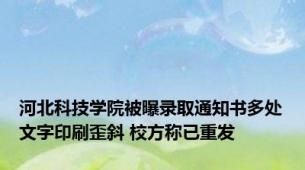 河北科技学院被曝录取通知书多处文字印刷歪斜 校方称已重发